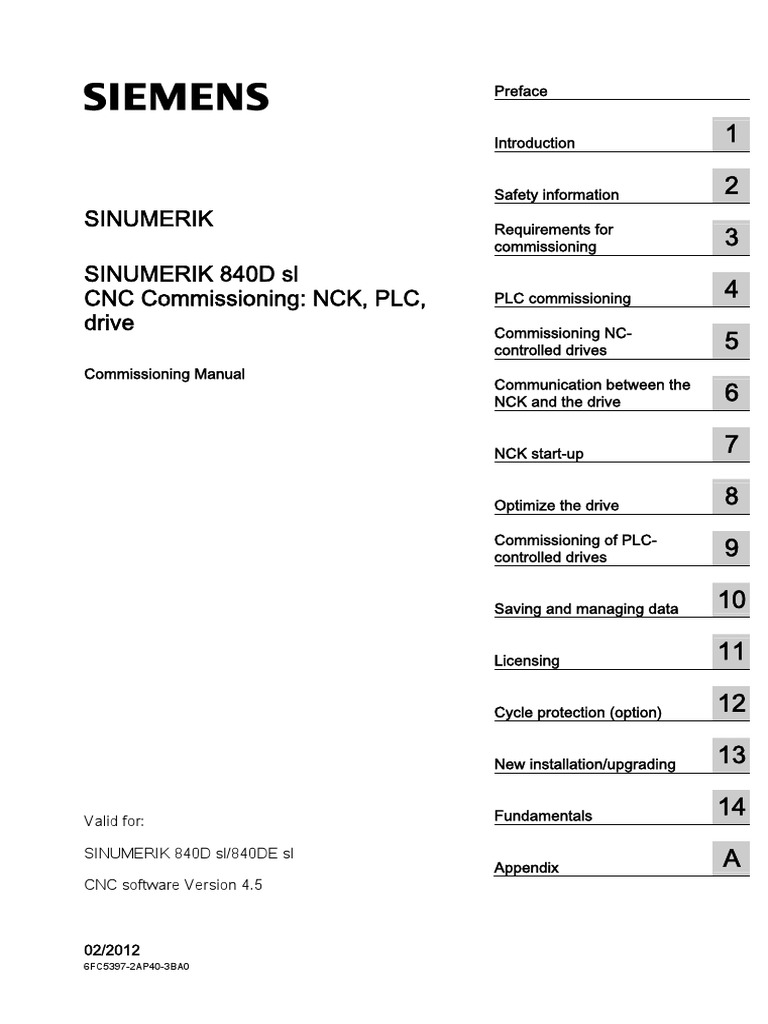 SIEMENS

SINUMERIK

SINUMERIK 840D sl
CNC Commissioning: NCK, PLC, drive

Commissioning Manual

Valid for:

SINUMERIK 840D sl/840DE sl

CNC software Version 4.5

02/2012
6FC5397-2AP40-3BA0

Preface

Introduction 1

Safety information 2

Requirements for commissioning 3

PLC commissioning 4

Commissioning NC-controlled drives 5

Communication between the NCK and the drive 6

NCK start-up 7

Optimize the drive 8

Commissioning of PLC-controlled drives 9

Saving and managing data 10

Licensing 11

Cycle protection (option) 12

New installation/upgrading 13

Fundamentals 14

Appendix A